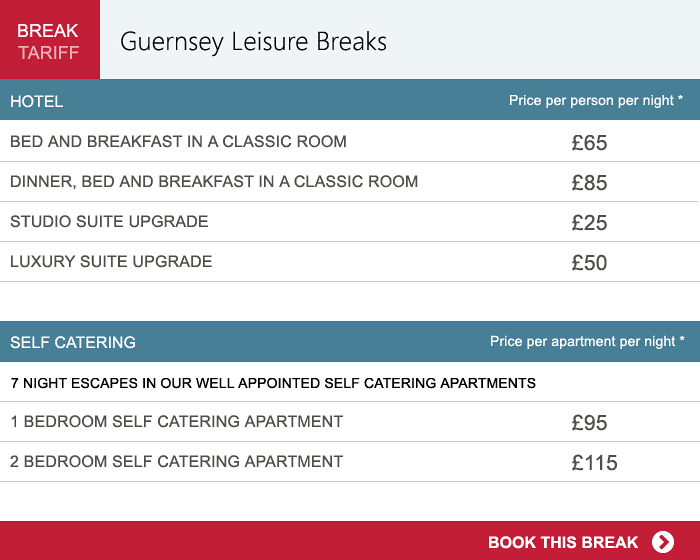 BREAK
TARIFF

Guernsey Leisure Breaks

| HOTEL | Price per person per night * |
|---|---|
| BED AND BREAKFAST IN A CLASSIC ROOM | £65 |
| DINNER, BED AND BREAKFAST IN A CLASSIC ROOM | £85 |
| STUDIO SUITE UPGRADE | £25 |
| LUXURY SUITE UPGRADE | £50 |

| SELF CATERING | Price per apartment per night * |
|---|---|
| 7 NIGHT ESCAPES IN OUR WELL APPOINTED SELF CATERING APARTMENTS | |
| 1 BEDROOM SELF CATERING APARTMENT | £95 |
| 2 BEDROOM SELF CATERING APARTMENT | £115 |

BOOK THIS BREAK